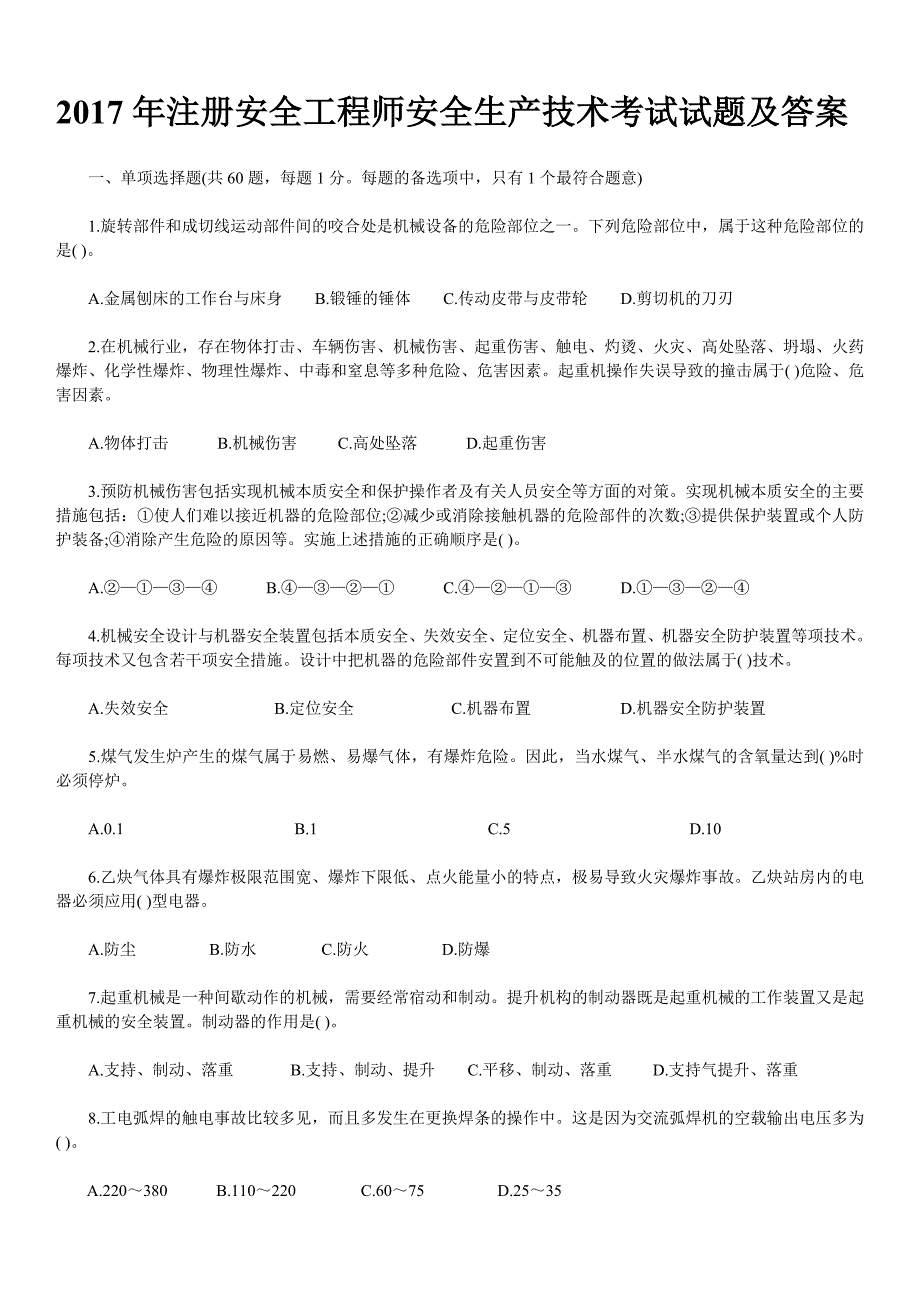 2017 年注册安全工程师安全生产技术考试试题及答案

一、单项选择题(共 60 题，每题 1 分。每题的备选项中，只有 1 个最符合题意)

1.旋转部件和成切线运动部件间的咬合处是机械设备的危险部位之一。下列危险部位中，属于这种危险部位的是( )。

A.金属刨床的工作台与床身　B.锻锤的锤体　C.传动皮带与皮带轮　D.剪切机的刀刃

2.在机械行业，存在物体打击、车辆伤害、机械伤害、起重伤害、触电、灼烫、火灾、高处坠落、坍塌、火药爆炸、化学性爆炸、物理性爆炸、中毒和窒息等多种危险、危害因素。起重机操作失误导致的撞击属于( )危险、危害因素。

A.物体打击　B.机械伤害　C.高处坠落　D.起重伤害

3.预防机械伤害包括实现机械本质安全和保护操作者及有关人员安全等方面的对策。实现机械本质安全的主要措施包括：①使人们难以接近机器的危险部位;②减少或消除接触机器的危险部件的次数;③提供保护装置或个人防护装备;④消除产生危险的原因等。实施上述措施的正确顺序是( )。

A.②—①—③—④　B.④—③—②—①　C.④—②—①—③　D.①—③—②—④

4.机械安全设计与机器安全装置包括本质安全、失效安全、定位安全、机器布置、机器安全防护装置等项技术。每项技术又包含若干项安全措施。设计中把机器的危险部件安置到不可能触及的位置的做法属于( )技术。

A.失效安全　B.定位安全　C.机器布置　D.机器安全防护装置

5.煤气发生炉产生的煤气属于易燃、易爆气体，有爆炸危险。因此，当水煤气、半水煤气的含氧量达到( )%时必须停炉。

A.0.1　B.1　C.5　D.10

6.乙炔气体具有爆炸极限范围宽、爆炸下限低、点火能量小的特点，极易导致火灾爆炸事故。乙炔站房内的电器必须应用( )型电器。

A.防尘　B.防水　C.防火　D.防爆

7.起重机械是一种间歇动作的机械，需要经常宿动和制动。提升机构的制动器既是起重机械的工作装置又是起重机械的安全装置。制动器的作用是( )。

A.支持、制动、落重　B.支持、制动、提升　C.平移、制动、落重　D.支持气提升、落重

8.工电弧焊的触电事故比较多见，而且多发生在更换焊条的操作中。这是因为交流弧焊机的空载输出电压多为( )。

A.220～380　B.110～220　C.60～75　D.25～35